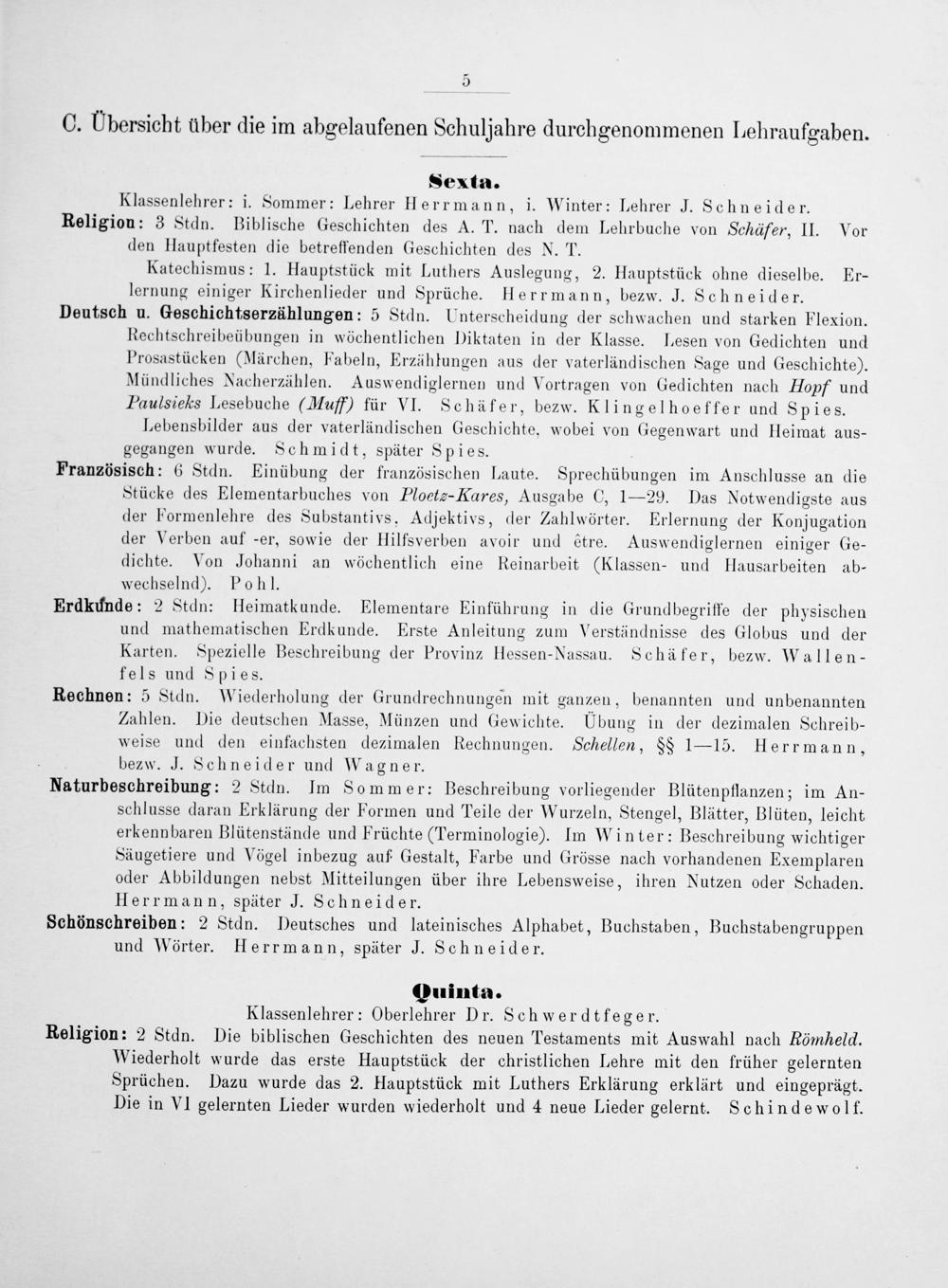 5

C. Übersicht über die im abgelaufenen Schuljahre durchgenommenen Lehraufgaben.

Sexta.

Klassenlehrer: i. Sommer: Lehrer Herrmann, i. Winter: Lehrer J. Schneider.

Religion: 3 Stdn. Biblische Geschichten des A. T. nach dem Lehrbuche von Schäfer, II. Vor den Hauptfesten die betreffenden Geschichten des N. T.

Katechismus: 1. Hauptstück mit Luthers Auslegung, 2. Hauptstück ohne dieselbe. Erlernung einiger Kirchenlieder und Sprüche. Herrmann, bezw. J. Schneider.

Deutsch u. Geschichtserzählungen: 5 Stdn. Unterscheidung der schwachen und starken Flexion. Rechtschreibeübungen in wöchentlichen Diktaten in der Klasse. Lesen von Gedichten und Prosastücken (Märchen, Fabeln, Erzählungen aus der vaterländischen Sage und Geschichte). Mündliches Nacherzählen. Auswendiglernen und Vortragen von Gedichten nach Hopf und Paulsieks Lesebuche (Muff) für VI. Schäfer, bezw. Klingelhoeffer und Spies.

Lebensbilder aus der vaterländischen Geschichte, wobei von Gegenwart und Heimat ausgegangen wurde. Schmidt, später Spies.

Französisch: 6 Stdn. Einübung der französischen Laute. Sprechübungen im Anschlusse an die Stücke des Elementarbuches von Ploetz-Kares, Ausgabe C, 1—29. Das Notwendigste aus der Formenlehre des Substantivs, Adjektivs, der Zahlwörter. Erlernung der Konjugation der Verben auf -er, sowie der Hilfsverben avoir und être. Auswendiglernen einiger Gedichte. Von Johanni an wöchentlich eine Reinarbeit (Klassen- und Hausarbeiten abwechselnd). Pohl.

Erdkunde: 2 Stdn: Heimatkunde. Elementare Einführung in die Grundbegriffe der physischen und mathematischen Erdkunde. Erste Anleitung zum Verständnisse des Globus und der Karten. Spezielle Beschreibung der Provinz Hessen-Nassau. Schäfer, bezw. Wallenfels und Spies.

Rechnen: 5 Stdn. Wiederholung der Grundrechnungen mit ganzen, benannten und unbenannten Zahlen. Die deutschen Masse, Münzen und Gewichte. Übung in der dezimalen Schreibweise und den einfachsten dezimalen Rechnungen. Schellen, §§ 1—15. Herrmann, bezw. J. Schneider und Wagner.

Naturbeschreibung: 2 Stdn. Im Sommer: Beschreibung vorliegender Blütenpflanzen; im Anschlusse daran Erklärung der Formen und Teile der Wurzeln, Stengel, Blätter, Blüten, leicht erkennbaren Blütenstände und Früchte (Terminologie). Im Winter: Beschreibung wichtiger Säugetiere und Vögel inbezug auf Gestalt, Farbe und Grösse nach vorhandenen Exemplaren oder Abbildungen nebst Mitteilungen über ihre Lebensweise, ihren Nutzen oder Schaden. Herrmann, später J. Schneider.

Schönschreiben: 2 Stdn. Deutsches und lateinisches Alphabet, Buchstaben, Buchstabengruppen und Wörter. Herrmann, später J. Schneider.

Quinta.

Klassenlehrer: Oberlehrer Dr. Schwerdtfeger.

Religion: 2 Stdn. Die biblischen Geschichten des neuen Testaments mit Auswahl nach Römheld. Wiederholt wurde das erste Hauptstück der christlichen Lehre mit den früher gelernten Sprüchen. Dazu wurde das 2. Hauptstück mit Luthers Erklärung erklärt und eingeprägt. Die in VI gelernten Lieder wurden wiederholt und 4 neue Lieder gelernt. Schindewolf.